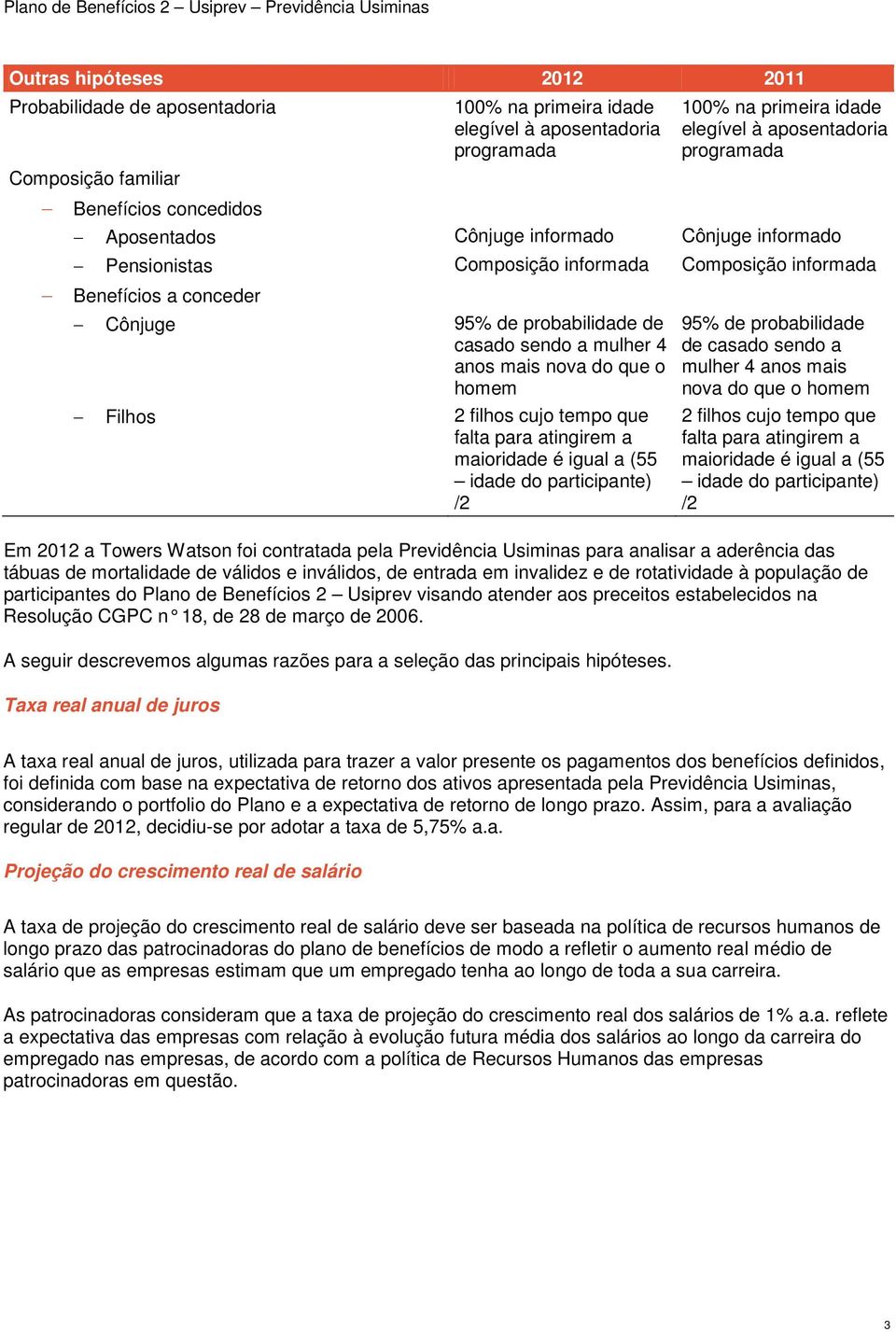 Plano de Benefícios 2 – Usiprev – Previdência Usiminas

| Outras hipóteses | 2012 | 2011 |
|---|---|---|
| Probabilidade de aposentadoria | 100% na primeira idade elegível à aposentadoria programada | 100% na primeira idade elegível à aposentadoria programada |
| Composição familiar | | |
| – Benefícios concedidos | | |
| – Aposentados | Cônjuge informado | Cônjuge informado |
| – Pensionistas | Composição informada | Composição informada |
| – Benefícios a conceder | | |
| – Cônjuge | 95% de probabilidade de casado sendo a mulher 4 anos mais nova do que o homem | 95% de probabilidade de casado sendo a mulher 4 anos mais nova do que o homem |
| – Filhos | 2 filhos cujo tempo que falta para atingirem a maioridade é igual a (55 – idade do participante) /2 | 2 filhos cujo tempo que falta para atingirem a maioridade é igual a (55 – idade do participante) /2 |

Em 2012 a Towers Watson foi contratada pela Previdência Usiminas para analisar a aderência das tábuas de mortalidade de válidos e inválidos, de entrada em invalidez e de rotatividade à população de participantes do Plano de Benefícios 2 – Usiprev visando atender aos preceitos estabelecidos na Resolução CGPC n° 18, de 28 de março de 2006.

A seguir descrevemos algumas razões para a seleção das principais hipóteses.

Taxa real anual de juros

A taxa real anual de juros, utilizada para trazer a valor presente os pagamentos dos benefícios definidos, foi definida com base na expectativa de retorno dos ativos apresentada pela Previdência Usiminas, considerando o portfolio do Plano e a expectativa de retorno de longo prazo. Assim, para a avaliação regular de 2012, decidiu-se por adotar a taxa de 5,75% a.a.

Projeção do crescimento real de salário

A taxa de projeção do crescimento real de salário deve ser baseada na política de recursos humanos de longo prazo das patrocinadoras do plano de benefícios de modo a refletir o aumento real médio de salário que as empresas estimam que um empregado tenha ao longo de toda a sua carreira.

As patrocinadoras consideram que a taxa de projeção do crescimento real dos salários de 1% a.a. reflete a expectativa das empresas com relação à evolução futura média dos salários ao longo da carreira do empregado nas empresas, de acordo com a política de Recursos Humanos das empresas patrocinadoras em questão.

3